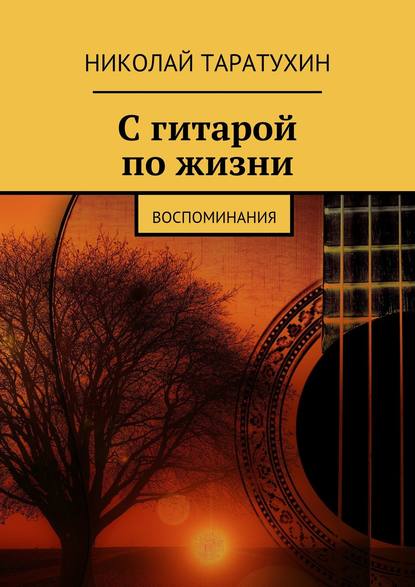 НИКОЛАЙ ТАРАТУХИН

С гитарой по жизни

ВОСПОМИНАНИЯ